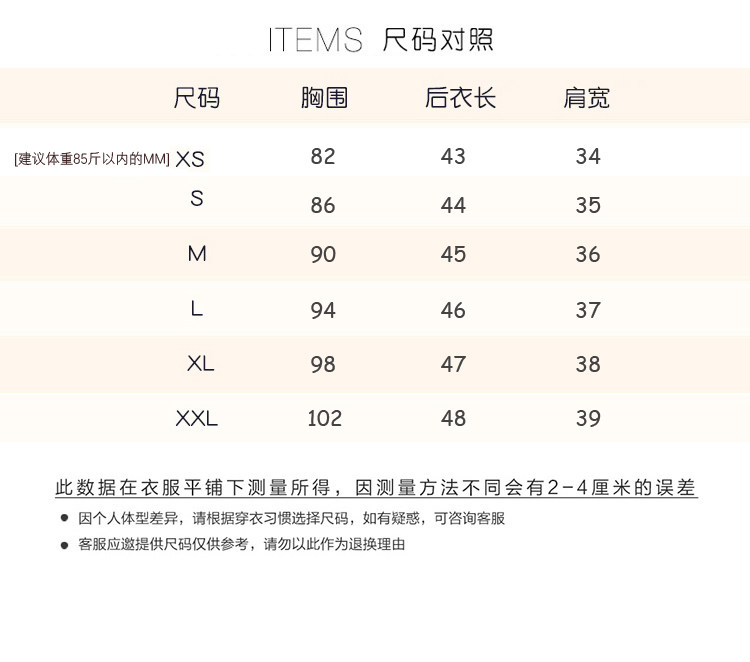 ITEMS 尺码对照

| 尺码 | 胸围 | 后衣长 | 肩宽 |
|---|---|---|---|
| [建议体重85斤以内的MM] XS | 82 | 43 | 34 |
| S | 86 | 44 | 35 |
| M | 90 | 45 | 36 |
| L | 94 | 46 | 37 |
| XL | 98 | 47 | 38 |
| XXL | 102 | 48 | 39 |

此数据在衣服平铺下测量所得，因测量方法不同会有2-4厘米的误差

• 因个人体型差异，请根据穿衣习惯选择尺码，如有疑惑，可咨询客服

• 客服应邀提供尺码仅供参考，请勿以此作为退换理由